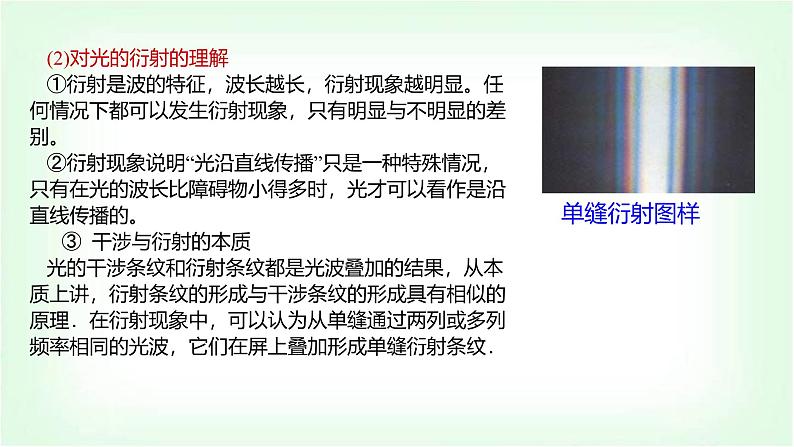 (2)对光的衍射的理解

①衍射是波的特征，波长越长，衍射现象越明显。任何情况下都可以发生衍射现象，只有明显与不明显的差别。

②衍射现象说明“光沿直线传播”只是一种特殊情况，只有在光的波长比障碍物小得多时，光才可以看作是沿直线传播的。

③ 干涉与衍射的本质

光的干涉条纹和衍射条纹都是光波叠加的结果，从本质上讲，衍射条纹的形成与干涉条纹的形成具有相似的原理．在衍射现象中，可以认为从单缝通过两列或多列频率相同的光波，它们在屏上叠加形成单缝衍射条纹．

单缝衍射图样